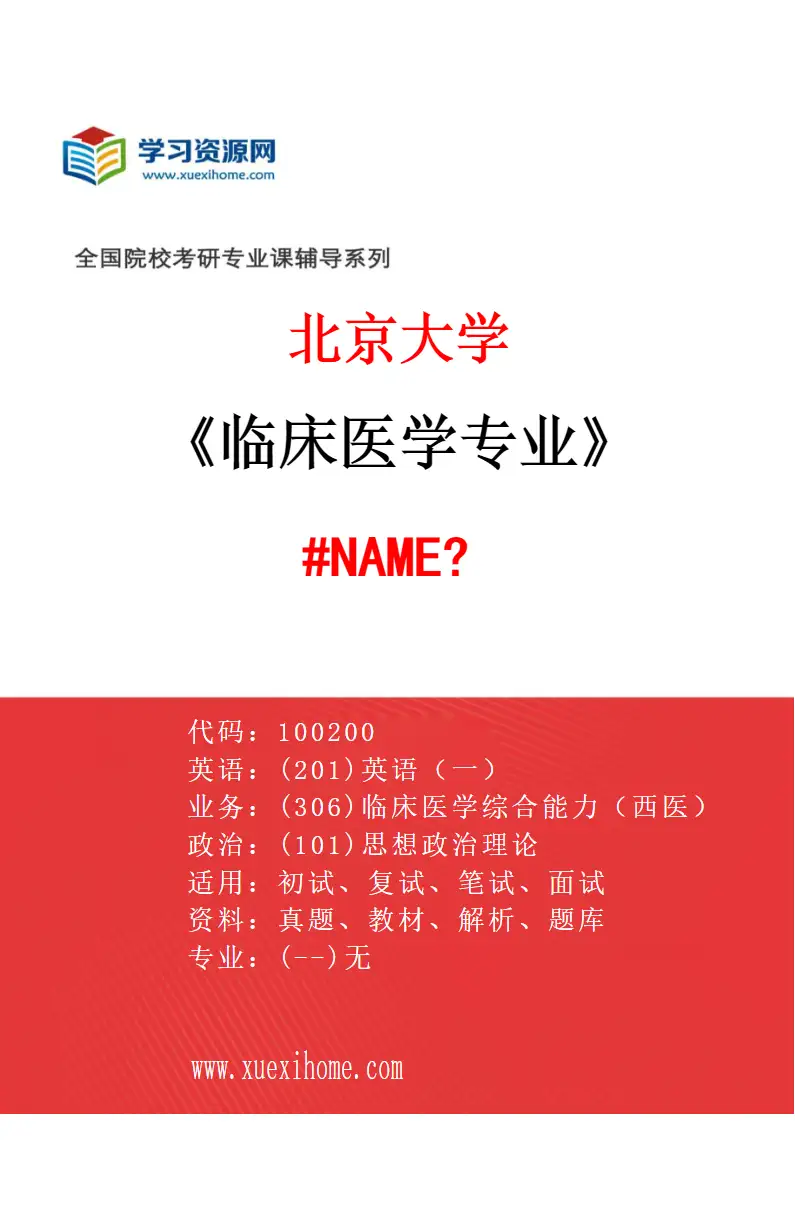 学习资源网
www.xuexihome.com

全国院校考研专业课辅导系列

北京大学

《临床医学专业》

#NAME?

代码：100200
英语：(201)英语（一）
业务：(306)临床医学综合能力（西医）
政治：(101)思想政治理论
适用：初试、复试、笔试、面试
资料：真题、教材、解析、题库
专业：(--)无

www.xuexihome.com